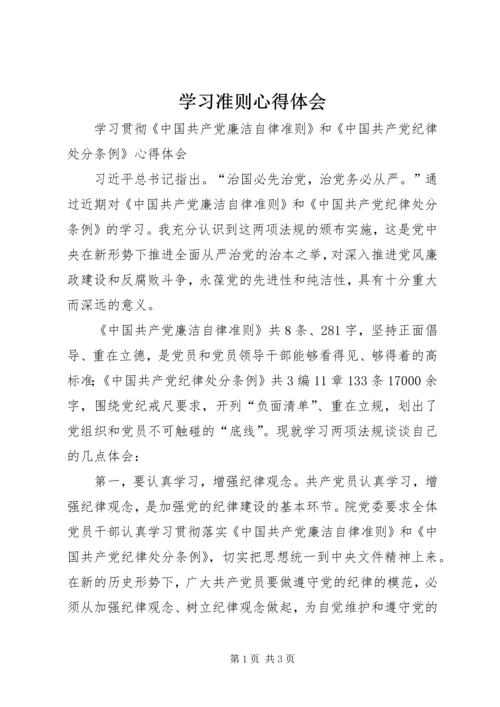 学习准则心得体会

学习贯彻《中国共产党廉洁自律准则》和《中国共产党纪律处分条例》心得体会

习近平总书记指出。“治国必先治党，治党务必从严。”通过近期对《中国共产党廉洁自律准则》和《中国共产党纪律处分条例》的学习。我充分认识到这两项法规的颁布实施，这是党中央在新形势下推进全面从严治党的治本之举，对深入推进党风廉政建设和反腐败斗争，永葆党的先进性和纯洁性，具有十分重大而深远的意义。

《中国共产党廉洁自律准则》共8条、281字，坚持正面倡导、重在立德，是党员和党员领导干部能够看得见、够得着的高标准;《中国共产党纪律处分条例》共3编11章133条17000余字，围绕党纪戒尺要求，开列“负面清单”、重在立规，划出了党组织和党员不可触碰的“底线”。现就学习两项法规谈谈自己的几点体会：

第一，要认真学习，增强纪律观念。共产党员认真学习，增强纪律观念，是加强党的纪律建设的基本环节。院党委要求全体党员干部认真学习贯彻落实《中国共产党廉洁自律准则》和《中国共产党纪律处分条例》，切实把思想统一到中央文件精神上来。在新的历史形势下，广大共产党员要做遵守党的纪律的模范，必须从加强纪律观念、树立纪律观念做起，为自觉维护和遵守党的

第1页 共3页